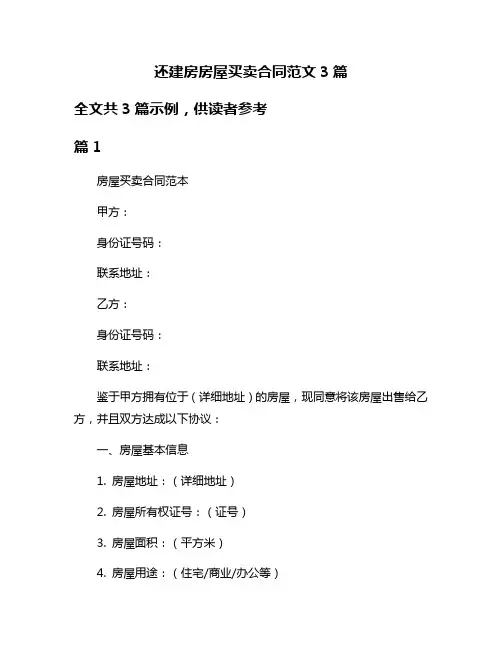 还建房房屋买卖合同范文 3 篇

全文共 3 篇示例，供读者参考

篇 1

房屋买卖合同范本

甲方：

身份证号码：

联系地址：

乙方：

身份证号码：

联系地址：

鉴于甲方拥有位于（详细地址）的房屋，现同意将该房屋出售给乙方，并且双方达成以下协议：

一、房屋基本信息

1. 房屋地址：（详细地址）

2. 房屋所有权证号：（证号）

3. 房屋面积：（平方米）

4. 房屋用途：（住宅/商业/办公等）